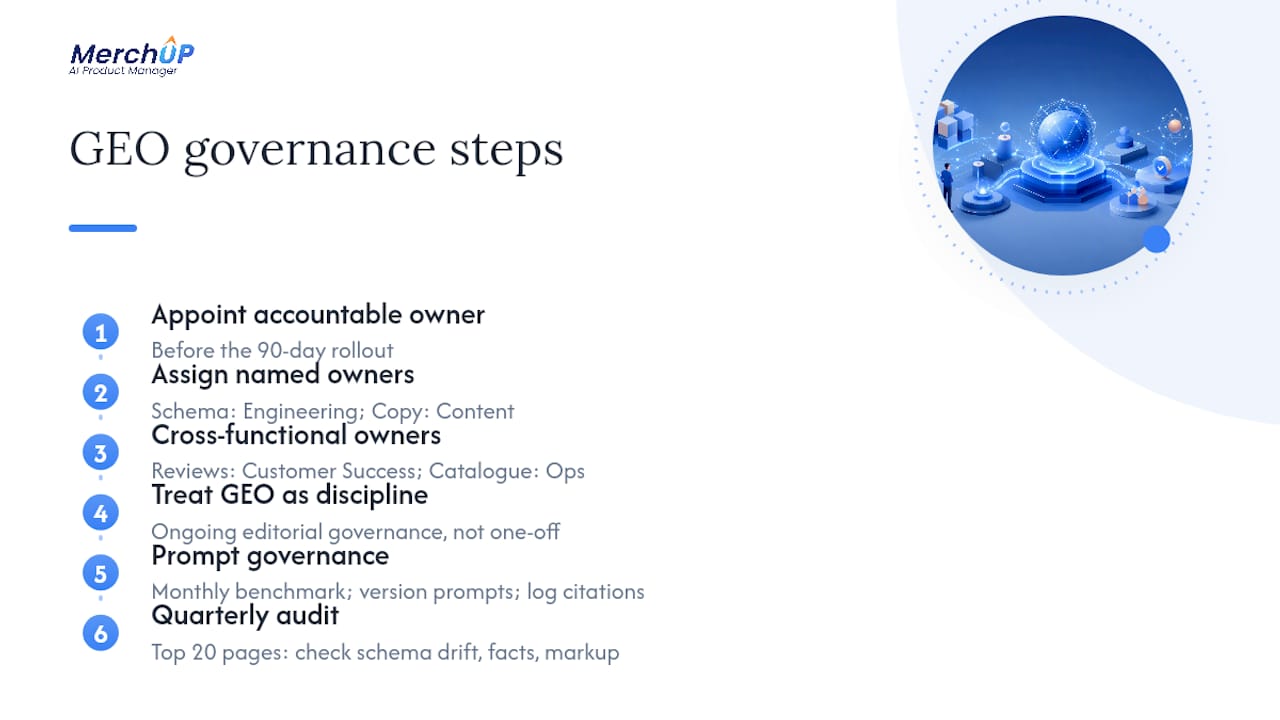 MerchUP
AI Product Manager

GEO governance steps

1
Appoint accountable owner
Before the 90-day rollout

2
Assign named owners
Schema: Engineering; Copy: Content

3
Cross-functional owners
Reviews: Customer Success; Catalogue: Ops

4
Treat GEO as discipline
Ongoing editorial governance, not one-off

5
Prompt governance
Monthly benchmark; version prompts; log citations

6
Quarterly audit
Top 20 pages: check schema drift, facts, markup